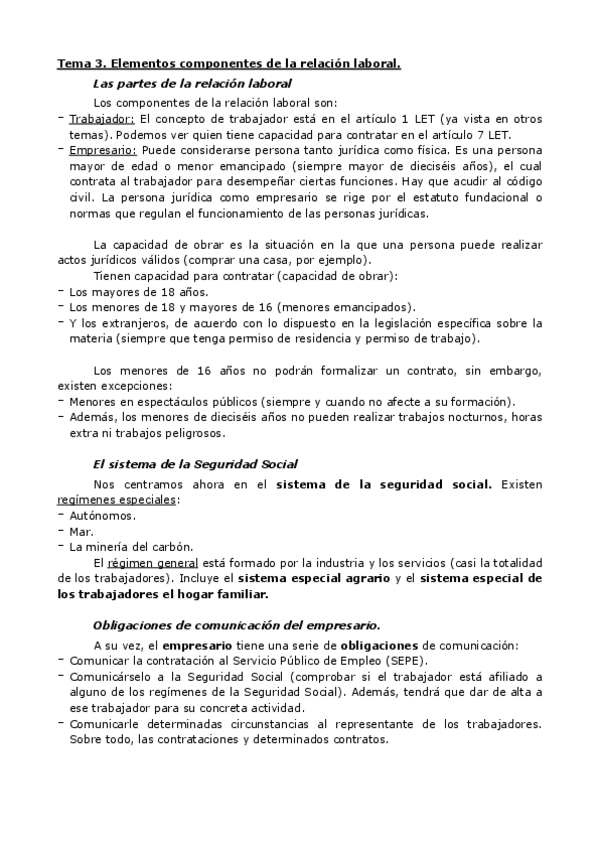 Tema 3. Elementos componentes de la relación laboral.

Las partes de la relación laboral

Los componentes de la relación laboral son:

- Trabajador: El concepto de trabajador está en el artículo 1 LET (ya vista en otros temas). Podemos ver quien tiene capacidad para contratar en el artículo 7 LET.
- Empresario: Puede considerarse persona tanto jurídica como física. Es una persona mayor de edad o menor emancipado (siempre mayor de dieciséis años), el cual contrata al trabajador para desempeñar ciertas funciones. Hay que acudir al código civil. La persona jurídica como empresario se rige por el estatuto fundacional o normas que regulan el funcionamiento de las personas jurídicas.

La capacidad de obrar es la situación en la que una persona puede realizar actos jurídicos válidos (comprar una casa, por ejemplo).

Tienen capacidad para contratar (capacidad de obrar):

- Los mayores de 18 años.
- Los menores de 18 y mayores de 16 (menores emancipados).
- Y los extranjeros, de acuerdo con lo dispuesto en la legislación específica sobre la materia (siempre que tenga permiso de residencia y permiso de trabajo).

Los menores de 16 años no podrán formalizar un contrato, sin embargo, existen excepciones:

- Menores en espectáculos públicos (siempre y cuando no afecte a su formación).
- Además, los menores de dieciséis años no pueden realizar trabajos nocturnos, horas extra ni trabajos peligrosos.

El sistema de la Seguridad Social

Nos centramos ahora en el sistema de la seguridad social. Existen regímenes especiales:

- Autónomos.
- Mar.
- La minería del carbón.

El régimen general está formado por la industria y los servicios (casi la totalidad de los trabajadores). Incluye el sistema especial agrario y el sistema especial de los trabajadores el hogar familiar.

Obligaciones de comunicación del empresario.

A su vez, el empresario tiene una serie de obligaciones de comunicación:

- Comunicar la contratación al Servicio Público de Empleo (SEPE).
- Comunicárselo a la Seguridad Social (comprobar si el trabajador está afiliado a alguno de los regímenes de la Seguridad Social). Además, tendrá que dar de alta a ese trabajador para su concreta actividad.
- Comunicarle determinadas circunstancias al representante de los trabajadores. Sobre todo, las contrataciones y determinados contratos.